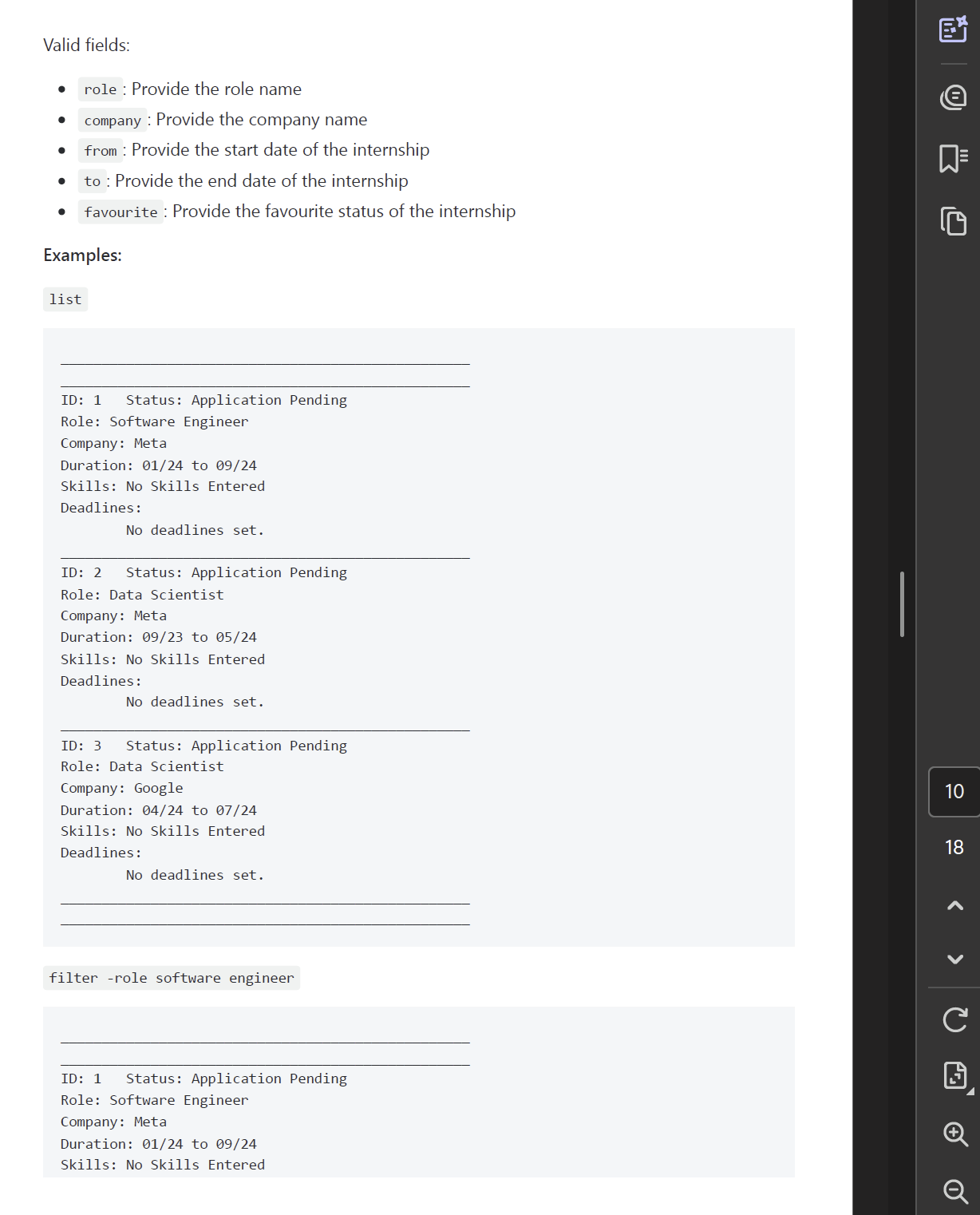 Valid fields:

- role : Provide the role name
- company : Provide the company name
- from : Provide the start date of the internship
- to : Provide the end date of the internship
- favourite : Provide the favourite status of the internship

Examples:

list

__________________________________________________
__________________________________________________
ID: 1   Status: Application Pending
Role: Software Engineer
Company: Meta
Duration: 01/24 to 09/24
Skills: No Skills Entered
Deadlines:
        No deadlines set.
__________________________________________________
ID: 2   Status: Application Pending
Role: Data Scientist
Company: Meta
Duration: 09/23 to 05/24
Skills: No Skills Entered
Deadlines:
        No deadlines set.
__________________________________________________
ID: 3   Status: Application Pending
Role: Data Scientist
Company: Google
Duration: 04/24 to 07/24
Skills: No Skills Entered
Deadlines:
        No deadlines set.
__________________________________________________
__________________________________________________

filter -role software engineer

__________________________________________________
__________________________________________________
ID: 1   Status: Application Pending
Role: Software Engineer
Company: Meta
Duration: 01/24 to 09/24
Skills: No Skills Entered

10
18